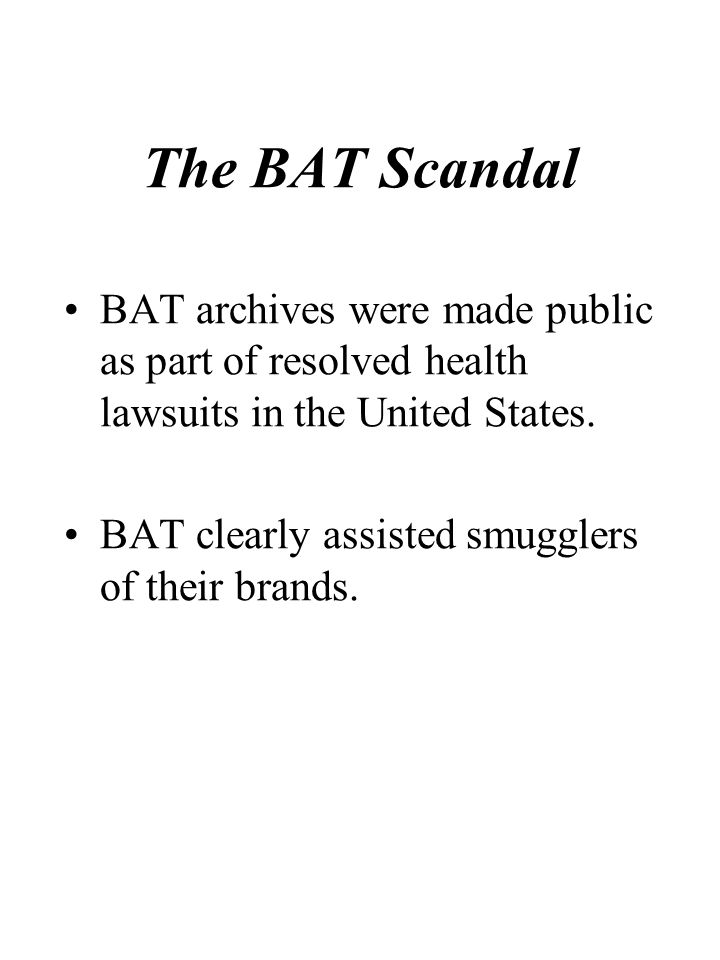 The BAT Scandal

• BAT archives were made public as part of resolved health lawsuits in the United States.

• BAT clearly assisted smugglers of their brands.